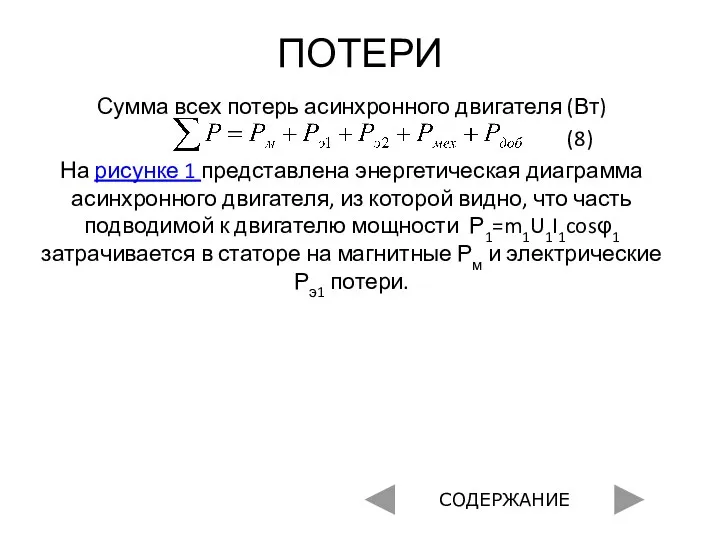 ПОТЕРИ

Сумма всех потерь асинхронного двигателя (Вт)

$\sum P = P_{м} + P_{э1} + P_{э2} + P_{мех} + P_{доб}$ (8)

На рисунке 1 представлена энергетическая диаграмма асинхронного двигателя, из которой видно, что часть подводимой к двигателю мощности $P_1=m_1U_1I_1\cos\varphi_1$ затрачивается в статоре на магнитные $P_м$ и электрические $P_{э1}$ потери.

СОДЕРЖАНИЕ